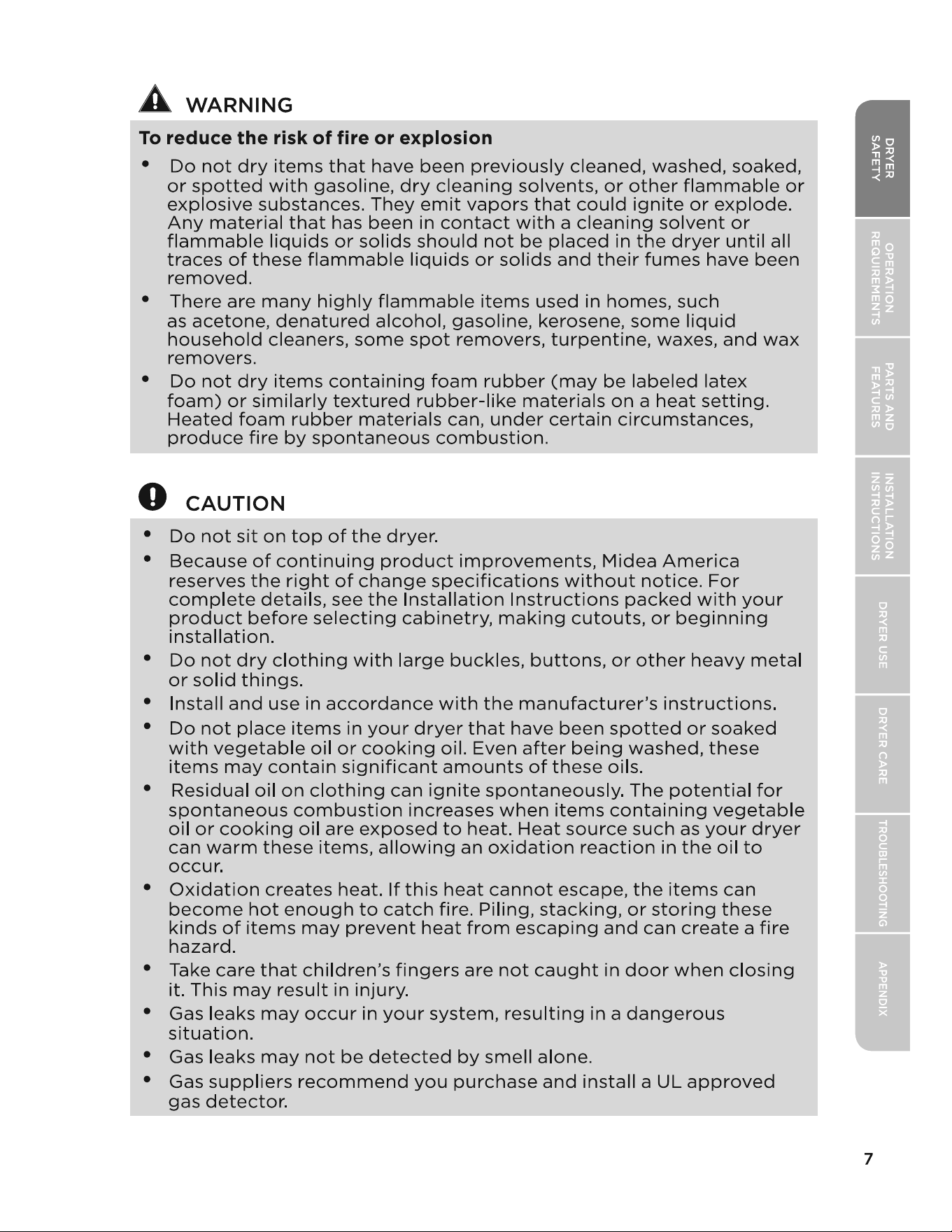 WARNING

To reduce the risk of fire or explosion

• Do not dry items that have been previously cleaned, washed, soaked, or spotted with gasoline, dry cleaning solvents, or other flammable or explosive substances. They emit vapors that could ignite or explode. Any material that has been in contact with a cleaning solvent or flammable liquids or solids should not be placed in the dryer until all traces of these flammable liquids or solids and their fumes have been removed.
• There are many highly flammable items used in homes, such as acetone, denatured alcohol, gasoline, kerosene, some liquid household cleaners, some spot removers, turpentine, waxes, and wax removers.
• Do not dry items containing foam rubber (may be labeled latex foam) or similarly textured rubber-like materials on a heat setting. Heated foam rubber materials can, under certain circumstances, produce fire by spontaneous combustion.

CAUTION

• Do not sit on top of the dryer.
• Because of continuing product improvements, Midea America reserves the right of change specifications without notice. For complete details, see the Installation Instructions packed with your product before selecting cabinetry, making cutouts, or beginning installation.
• Do not dry clothing with large buckles, buttons, or other heavy metal or solid things.
• Install and use in accordance with the manufacturer's instructions.
• Do not place items in your dryer that have been spotted or soaked with vegetable oil or cooking oil. Even after being washed, these items may contain significant amounts of these oils.
• Residual oil on clothing can ignite spontaneously. The potential for spontaneous combustion increases when items containing vegetable oil or cooking oil are exposed to heat. Heat source such as your dryer can warm these items, allowing an oxidation reaction in the oil to occur.
• Oxidation creates heat. If this heat cannot escape, the items can become hot enough to catch fire. Piling, stacking, or storing these kinds of items may prevent heat from escaping and can create a fire hazard.
• Take care that children's fingers are not caught in door when closing it. This may result in injury.
• Gas leaks may occur in your system, resulting in a dangerous situation.
• Gas leaks may not be detected by smell alone.
• Gas suppliers recommend you purchase and install a UL approved gas detector.

DRYER SAFETY
OPERATION REQUIREMENTS
PARTS AND FEATURES
INSTALLATION INSTRUCTIONS
DRYER USE
DRYER CARE
TROUBLESHOOTING
APPENDIX

7